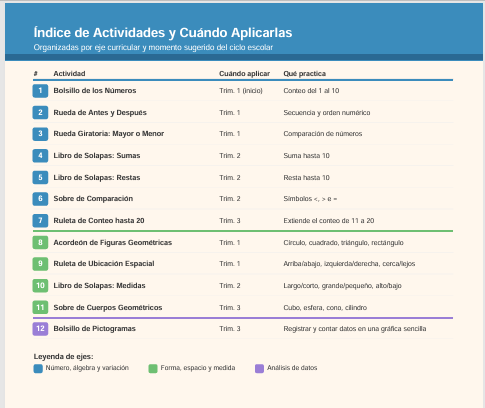 Índice de Actividades y Cuándo Aplicarlas
Organizadas por eje curricular y momento sugerido del ciclo escolar

| # | Actividad | Cuándo aplicar | Qué practica |
|---|---|---|---|
| 1 | Bolsillo de los Números | Trim. 1 (inicio) | Conteo del 1 al 10 |
| 2 | Rueda de Antes y Después | Trim. 1 | Secuencia y orden numérico |
| 3 | Rueda Giratoria: Mayor o Menor | Trim. 1 | Comparación de números |
| 4 | Libro de Solapas: Sumas | Trim. 2 | Suma hasta 10 |
| 5 | Libro de Solapas: Restas | Trim. 2 | Resta hasta 10 |
| 6 | Sobre de Comparación | Trim. 2 | Símbolos <, > e = |
| 7 | Ruleta de Conteo hasta 20 | Trim. 3 | Extiende el conteo de 11 a 20 |
| 8 | Acordeón de Figuras Geométricas | Trim. 1 | Círculo, cuadrado, triángulo, rectángulo |
| 9 | Ruleta de Ubicación Espacial | Trim. 1 | Arriba/abajo, izquierda/derecha, cerca/lejos |
| 10 | Libro de Solapas: Medidas | Trim. 2 | Largo/corto, grande/pequeño, alto/bajo |
| 11 | Sobre de Cuerpos Geométricos | Trim. 3 | Cubo, esfera, cono, cilindro |
| 12 | Bolsillo de Pictogramas | Trim. 3 | Registrar y contar datos en una gráfica sencilla |

Leyenda de ejes:
Número, álgebra y variación
Forma, espacio y medida
Análisis de datos